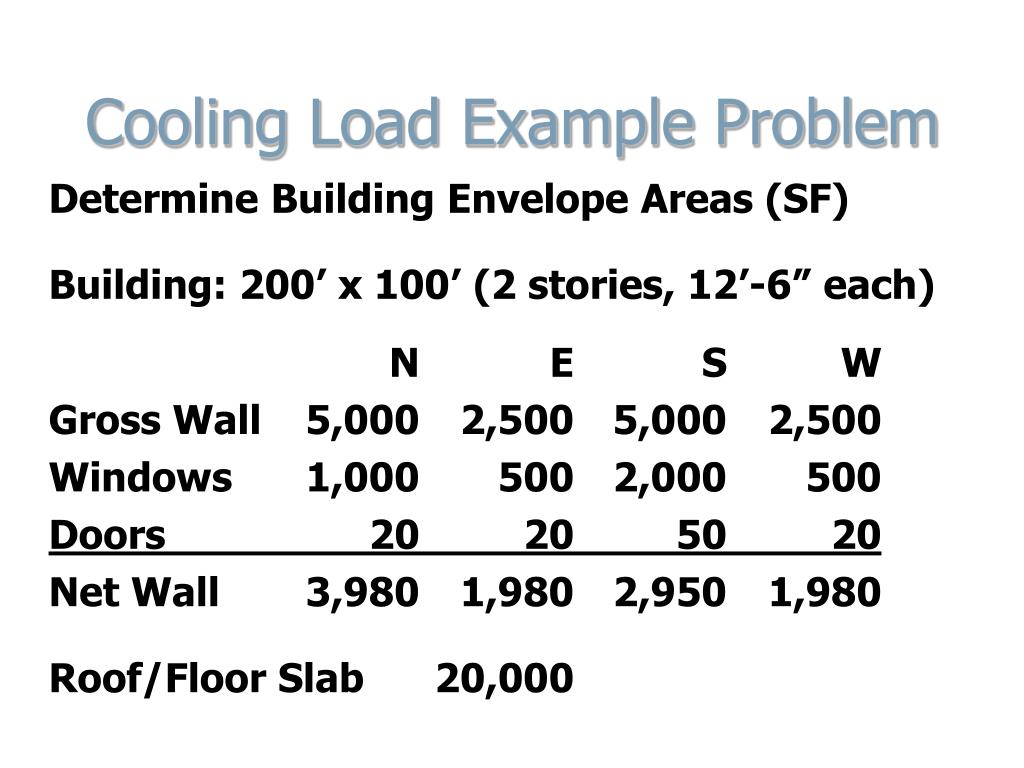 Cooling Load Example Problem

Determine Building Envelope Areas (SF)

Building: 200’ x 100’ (2 stories, 12’-6” each)

| | N | E | S | W |
|---|---|---|---|---|
| Gross Wall | 5,000 | 2,500 | 5,000 | 2,500 |
| Windows | 1,000 | 500 | 2,000 | 500 |
| Doors | 20 | 20 | 50 | 20 |
| Net Wall | 3,980 | 1,980 | 2,950 | 1,980 |

Roof/Floor Slab 20,000